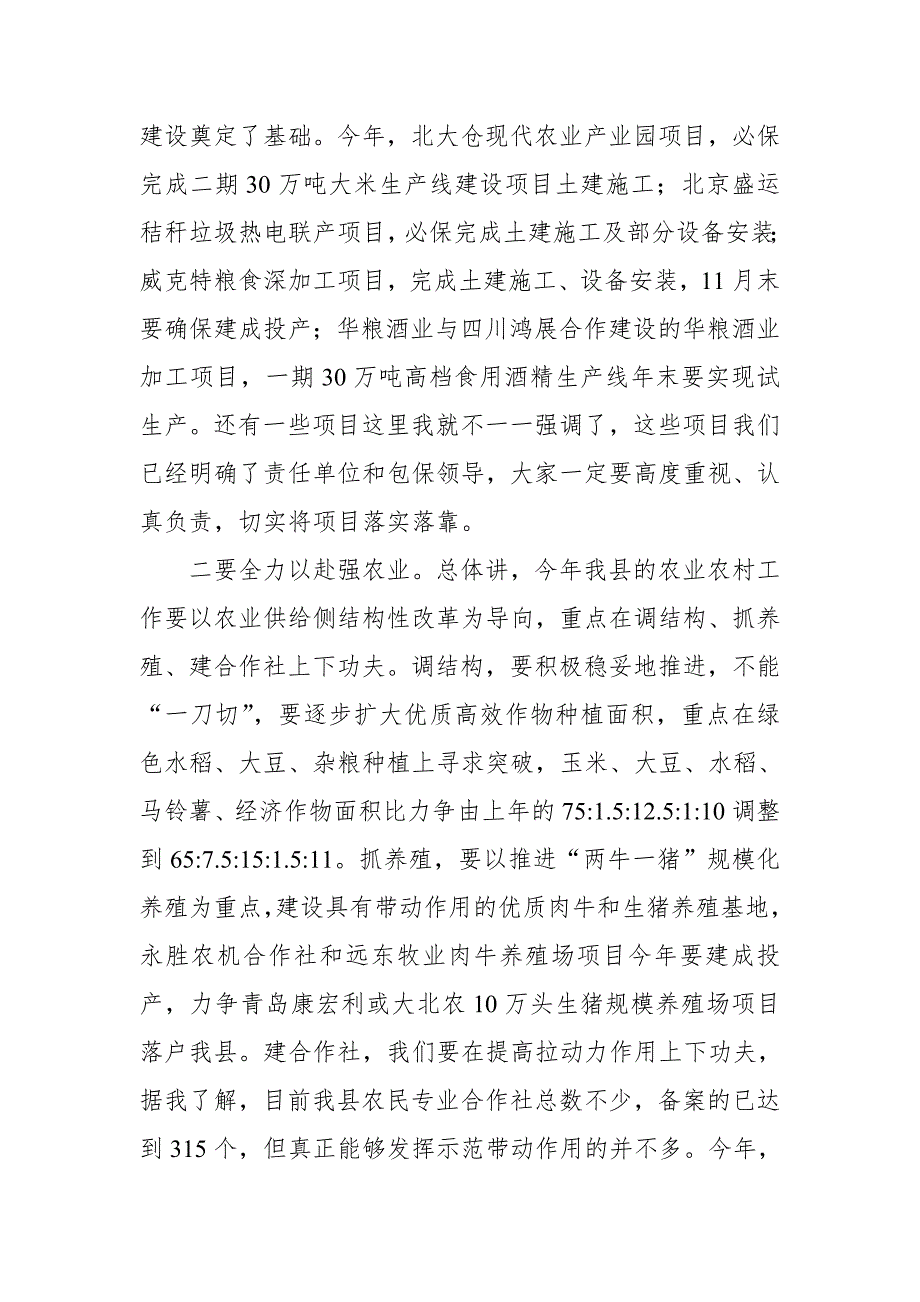 建设奠定了基础。今年，北大仓现代农业产业园项目，必保完成二期30万吨大米生产线建设项目土建施工；北京盛运秸秆垃圾热电联产项目，必保完成土建施工及部分设备安装；威克特粮食深加工项目，完成土建施工、设备安装，11月末要确保建成投产；华粮酒业与四川鸿展合作建设的华粮酒业加工项目，一期30万吨高档食用酒精生产线年末要实现试生产。还有一些项目这里我就不一一强调了，这些项目我们已经明确了责任单位和包保领导，大家一定要高度重视、认真负责，切实将项目落实落靠。

二要全力以赴强农业。总体讲，今年我县的农业农村工作要以农业供给侧结构性改革为导向，重点在调结构、抓养殖、建合作社上下功夫。调结构，要积极稳妥地推进，不能“一刀切”，要逐步扩大优质高效作物种植面积，重点在绿色水稻、大豆、杂粮种植上寻求突破，玉米、大豆、水稻、马铃薯、经济作物面积比力争由上年的75:1.5:12.5:1:10调整到65:7.5:15:1.5:11。抓养殖，要以推进“两牛一猪”规模化养殖为重点，建设具有带动作用的优质肉牛和生猪养殖基地，永胜农机合作社和远东牧业肉牛养殖场项目今年要建成投产，力争青岛康宏利或大北农10万头生猪规模养殖场项目落户我县。建合作社，我们要在提高拉动力作用上下功夫，据我了解，目前我县农民专业合作社总数不少，备案的已达到315个，但真正能够发挥示范带动作用的并不多。今年，